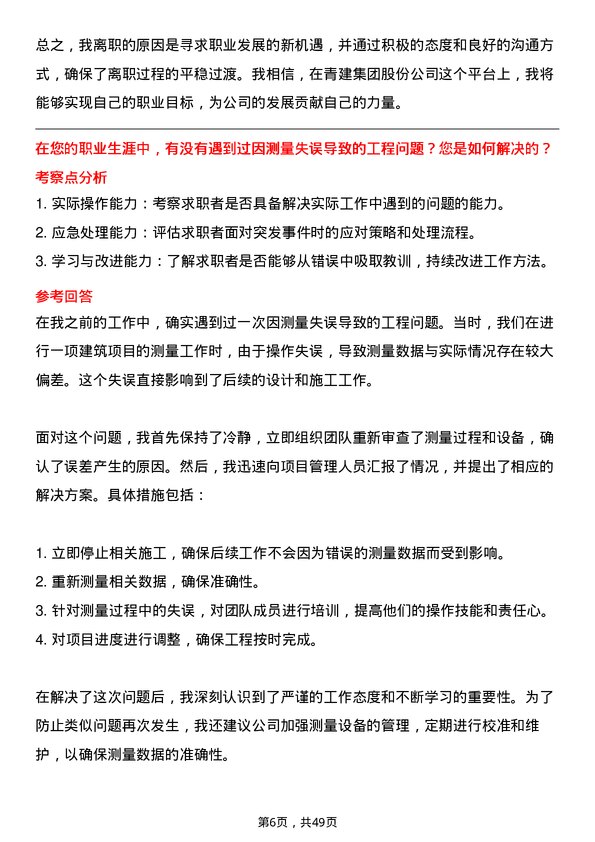 总之，我离职的原因是寻求职业发展的新机遇，并通过积极的态度和良好的沟通方式，确保了离职过程的平稳过渡。我相信，在青建集团股份公司这个平台上，我将能够实现自己的职业目标，为公司的发展贡献自己的力量。

在您的职业生涯中，有没有遇到过因测量失误导致的工程问题？您是如何解决的？

考察点分析

1. 实际操作能力：考察求职者是否具备解决实际工作中遇到的问题的能力。
2. 应急处理能力：评估求职者面对突发事件时的应对策略和处理流程。
3. 学习与改进能力：了解求职者是否能够从错误中吸取教训，持续改进工作方法。

参考回答

在我之前的工作中，确实遇到过一次因测量失误导致的工程问题。当时，我们在进行一项建筑项目的测量工作时，由于操作失误，导致测量数据与实际情况存在较大偏差。这个失误直接影响到了后续的设计和施工工作。

面对这个问题，我首先保持了冷静，立即组织团队重新审查了测量过程和设备，确认了误差产生的原因。然后，我迅速向项目管理人员汇报了情况，并提出了相应的解决方案。具体措施包括：

1. 立即停止相关施工，确保后续工作不会因为错误的测量数据而受到影响。
2. 重新测量相关数据，确保准确性。
3. 针对测量过程中的失误，对团队成员进行培训，提高他们的操作技能和责任心。
4. 对项目进度进行调整，确保工程按时完成。

在解决了这次问题后，我深刻认识到了严谨的工作态度和不断学习的重要性。为了防止类似问题再次发生，我还建议公司加强测量设备的管理，定期进行校准和维护，以确保测量数据的准确性。

第6页，共49页